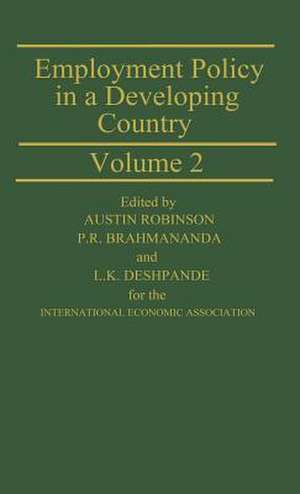 Employment Policy in a Developing Country

Volume 2

Edited by
AUSTIN ROBINSON
P.R. BRAHMANANDA
and
L.K. DESHPANDE
for the
INTERNATIONAL ECONOMIC ASSOCIATION